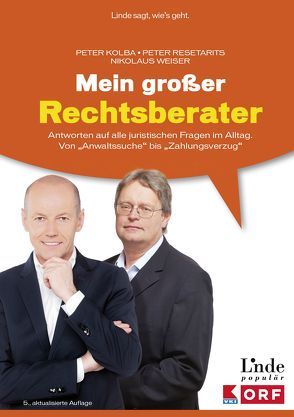 Linde sagt, wie's geht.

PETER KOLBA • PETER RESETARITS
NIKOLAUS WEISER

Mein großer
Rechtsberater

Antworten auf alle juristischen Fragen im Alltag.
Von „Anwaltssuche“ bis „Zahlungsverzug“

5., aktualisierte Auflage

Linde
populär

VKI

ORF